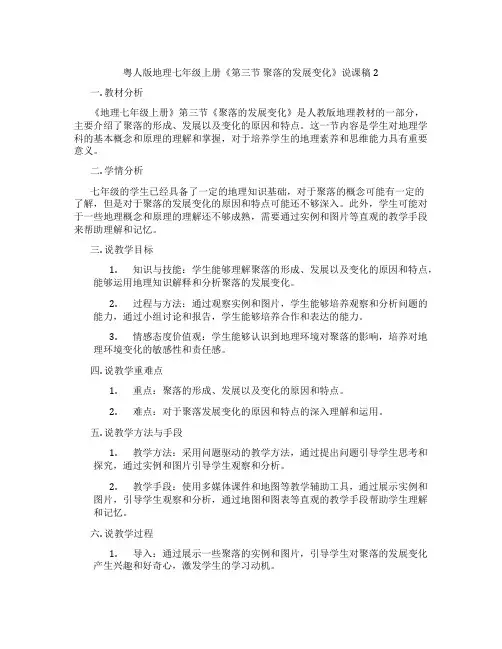 粤人版地理七年级上册《第三节 聚落的发展变化》说课稿 2

一. 教材分析

《地理七年级上册》第三节《聚落的发展变化》是人教版地理教材的一部分，主要介绍了聚落的形成、发展以及变化的原因和特点。这一节内容是学生对地理学科的基本概念和原理的理解和掌握，对于培养学生的地理素养和思维能力具有重要意义。

二. 学情分析

七年级的学生已经具备了一定的地理知识基础，对于聚落的概念可能有一定的了解，但是对于聚落的发展变化的原因和特点可能还不够深入。此外，学生可能对于一些地理概念和原理的理解还不够成熟，需要通过实例和图片等直观的教学手段来帮助理解和记忆。

三. 说教学目标

1. 知识与技能：学生能够理解聚落的形成、发展以及变化的原因和特点，能够运用地理知识解释和分析聚落的发展变化。

2. 过程与方法：通过观察实例和图片，学生能够培养观察和分析问题的能力，通过小组讨论和报告，学生能够培养合作和表达的能力。

3. 情感态度价值观：学生能够认识到地理环境对聚落的影响，培养对地理环境变化的敏感性和责任感。

四. 说教学重难点

1. 重点：聚落的形成、发展以及变化的原因和特点。

2. 难点：对于聚落发展变化的原因和特点的深入理解和运用。

五. 说教学方法与手段

1. 教学方法：采用问题驱动的教学方法，通过提出问题引导学生思考和探究，通过实例和图片引导学生观察和分析。

2. 教学手段：使用多媒体课件和地图等教学辅助工具，通过展示实例和图片，引导学生观察和分析，通过地图和图表等直观的教学手段帮助学生理解和记忆。

六. 说教学过程

1. 导入：通过展示一些聚落的实例和图片，引导学生对聚落的发展变化产生兴趣和好奇心，激发学生的学习动机。